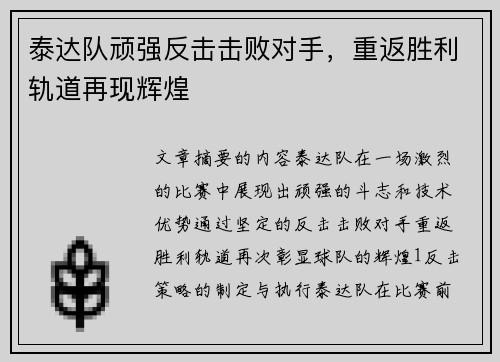 泰达队顽强反击击败对手，重返胜利轨道再现辉煌

文章摘要的内容泰达队在一场激烈的比赛中展现出顽强的斗志和技术优势通过坚定的反击击败对手重返胜利轨道再次彰显球队的辉煌1反击策略的制定与执行泰达队在比赛前